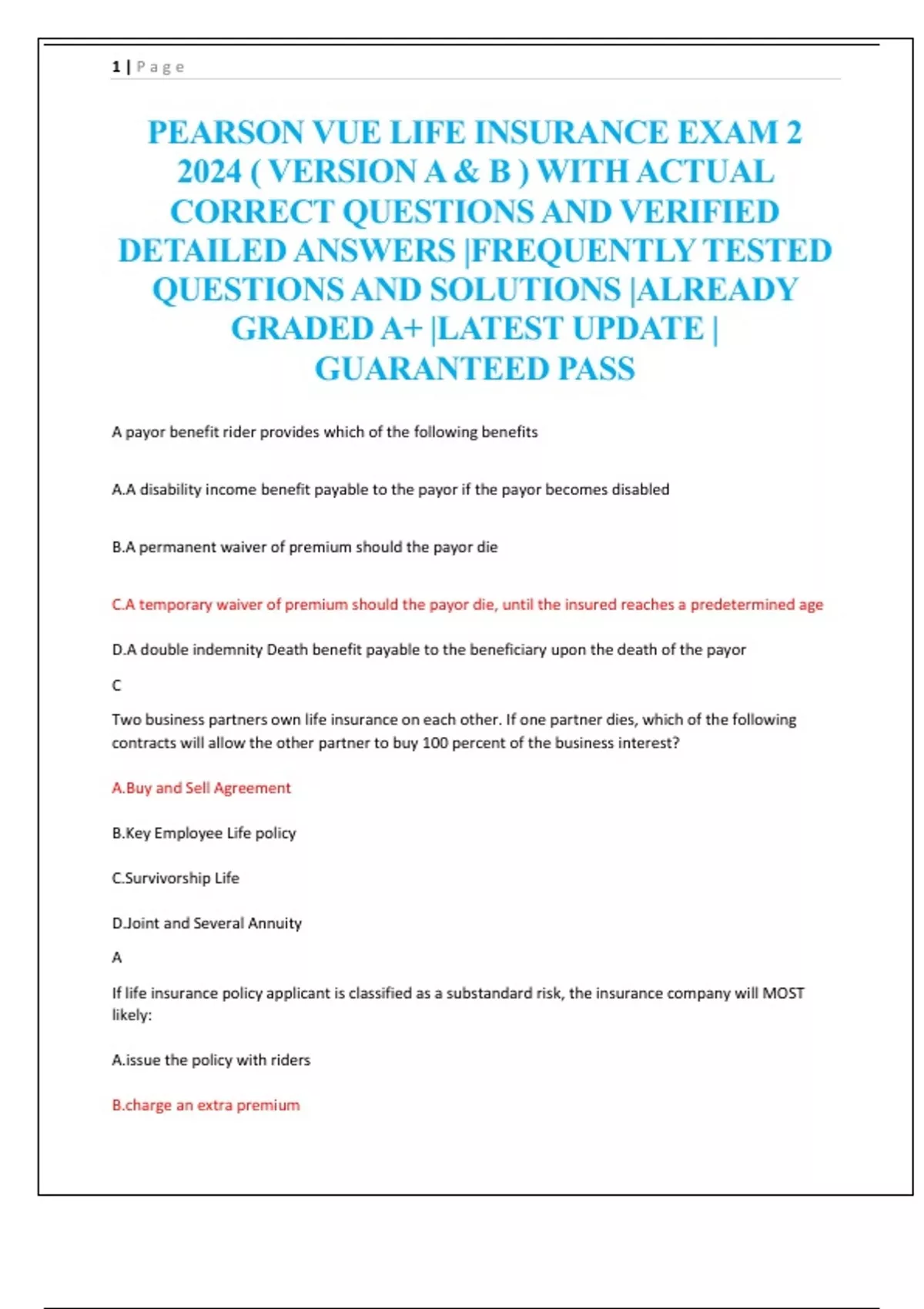 1 | Page

PEARSON VUE LIFE INSURANCE EXAM 2 2024 ( VERSION A & B ) WITH ACTUAL CORRECT QUESTIONS AND VERIFIED DETAILED ANSWERS |FREQUENTLY TESTED QUESTIONS AND SOLUTIONS |ALREADY GRADED A+ |LATEST UPDATE | GUARANTEED PASS

A payor benefit rider provides which of the following benefits

A.A disability income benefit payable to the payor if the payor becomes disabled

B.A permanent waiver of premium should the payor die

C.A temporary waiver of premium should the payor die, until the insured reaches a predetermined age

D.A double indemnity Death benefit payable to the beneficiary upon the death of the payor

C

Two business partners own life insurance on each other. If one partner dies, which of the following contracts will allow the other partner to buy 100 percent of the business interest?

A.Buy and Sell Agreement

B.Key Employee Life policy

C.Survivorship Life

D.Joint and Several Annuity

A

If life insurance policy applicant is classified as a substandard risk, the insurance company will MOST likely:

A.issue the policy with riders

B.charge an extra premium